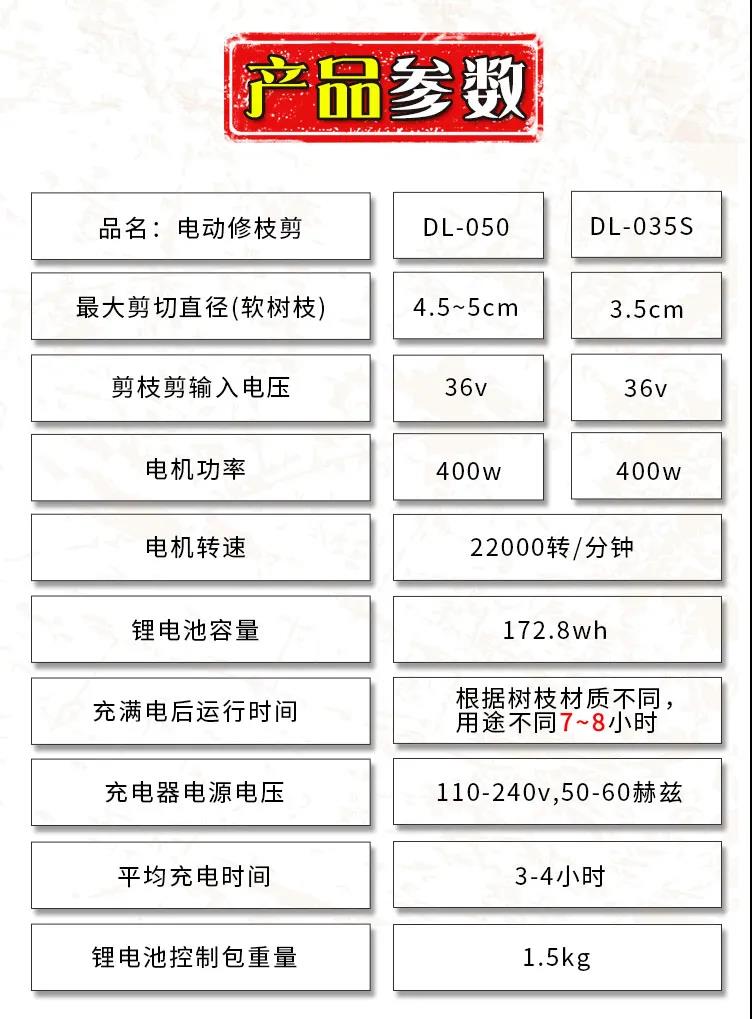 产品参数

| 品名：电动修枝剪 | DL-050 | DL-035S |
|---|---|---|
| 最大剪切直径(软树枝) | 4.5~5cm | 3.5cm |
| 剪枝剪输入电压 | 36v | 36v |
| 电机功率 | 400w | 400w |
| 电机转速 | 22000转/分钟 | |
| 锂电池容量 | 172.8wh | |
| 充满电后运行时间 | 根据树枝材质不同，用途不同7~8小时 | |
| 充电器电源电压 | 110-240v,50-60赫兹 | |
| 平均充电时间 | 3-4小时 | |
| 锂电池控制包重量 | 1.5kg | |